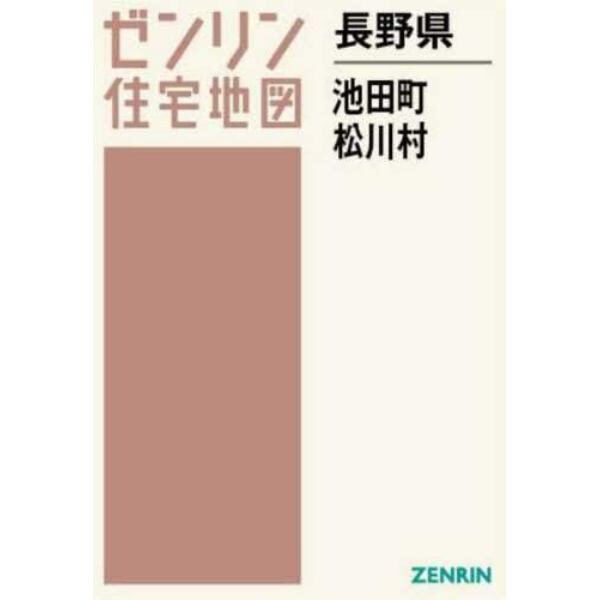 ゼンリン
住宅地図

長野県

池田町
松川村

ZENRIN